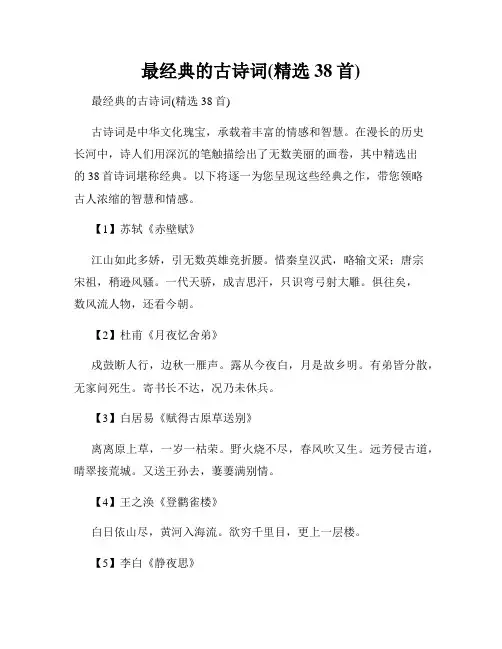 最经典的古诗词(精选 38 首)

最经典的古诗词(精选 38 首)

古诗词是中华文化瑰宝，承载着丰富的情感和智慧。在漫长的历史长河中，诗人们用深沉的笔触描绘出了无数美丽的画卷，其中精选出的 38 首诗词堪称经典。以下将逐一为您呈现这些经典之作，带您领略古人浓缩的智慧和情感。

【1】苏轼《赤壁赋》

江山如此多娇，引无数英雄竞折腰。惜秦皇汉武，略输文采；唐宗宋祖，稍逊风骚。一代天骄，成吉思汗，只识弯弓射大雕。俱往矣，数风流人物，还看今朝。

【2】杜甫《月夜忆舍弟》

戍鼓断人行，边秋一雁声。露从今夜白，月是故乡明。有弟皆分散，无家问死生。寄书长不达，况乃未休兵。

【3】白居易《赋得古原草送别》

离离原上草，一岁一枯荣。野火烧不尽，春风吹又生。远芳侵古道，晴翠接荒城。又送王孙去，萋萋满别情。

【4】王之涣《登鹳雀楼》

白日依山尽，黄河入海流。欲穷千里目，更上一层楼。

【5】李白《静夜思》